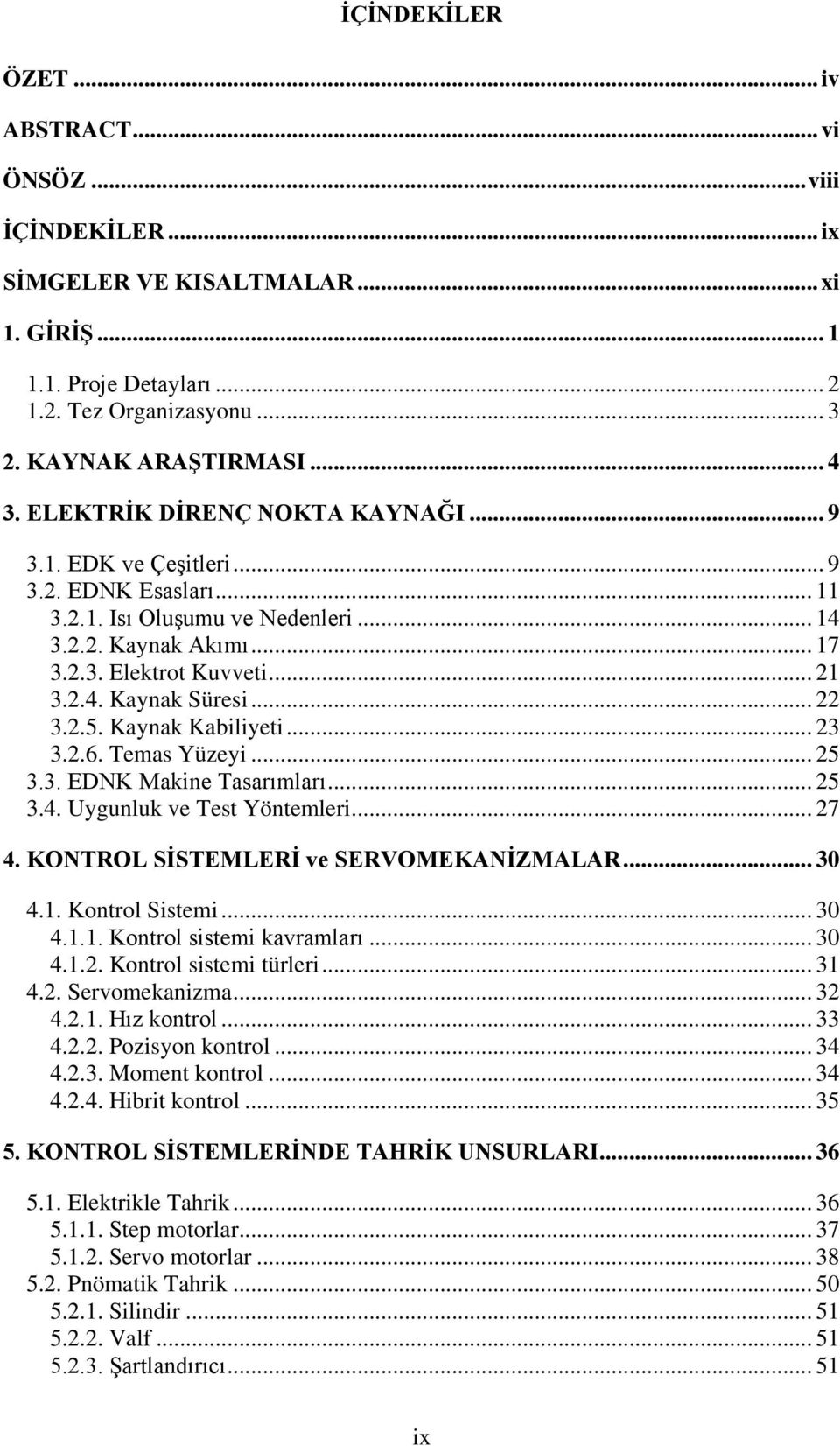 İÇİNDEKİLER

ÖZET ... iv

ABSTRACT ... vi

ÖNSÖZ ... viii

İÇİNDEKİLER ... ix

SİMGELER VE KISALTMALAR ... xi

1. GİRİŞ ... 1

1.1. Proje Detayları ... 2
1.2. Tez Organizasyonu ... 3

2. KAYNAK ARAŞTIRMASI ... 4

3. ELEKTRİK DİRENÇ NOKTA KAYNAĞI ... 9

3.1. EDK ve Çeşitleri ... 9
3.2. EDNK Esasları ... 11
3.2.1. Isı Oluşumu ve Nedenleri ... 14
3.2.2. Kaynak Akımı ... 17
3.2.3. Elektrot Kuvveti ... 21
3.2.4. Kaynak Süresi ... 22
3.2.5. Kaynak Kabiliyeti ... 23
3.2.6. Temas Yüzeyi ... 25
3.3. EDNK Makine Tasarımları ... 25
3.4. Uygunluk ve Test Yöntemleri ... 27

4. KONTROL SİSTEMLERİ ve SERVOMEKANİZMALAR ... 30

4.1. Kontrol Sistemi ... 30
4.1.1. Kontrol sistemi kavramları ... 30
4.1.2. Kontrol sistemi türleri ... 31
4.2. Servomekanizma ... 32
4.2.1. Hız kontrol ... 33
4.2.2. Pozisyon kontrol ... 34
4.2.3. Moment kontrol ... 34
4.2.4. Hibrit kontrol ... 35

5. KONTROL SİSTEMLERİNDE TAHRİK UNSURLARI ... 36

5.1. Elektrikle Tahrik ... 36
5.1.1. Step motorlar ... 37
5.1.2. Servo motorlar ... 38
5.2. Pnömatik Tahrik ... 50
5.2.1. Silindir ... 51
5.2.2. Valf ... 51
5.2.3. Şartlandırıcı ... 51

ix